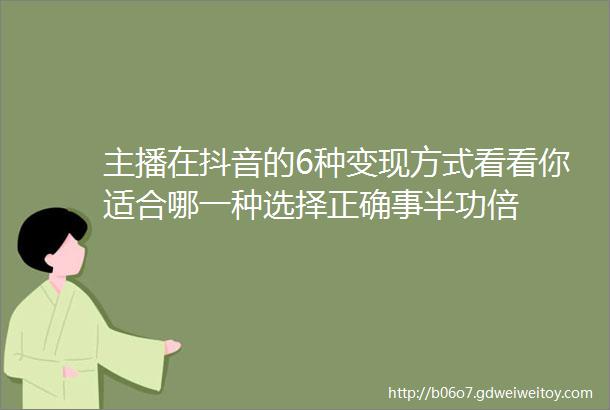 主播在抖音的6种变现方式看看你适合哪一种选择正确事半功倍

http://b06o7.gdweiweitoy.com